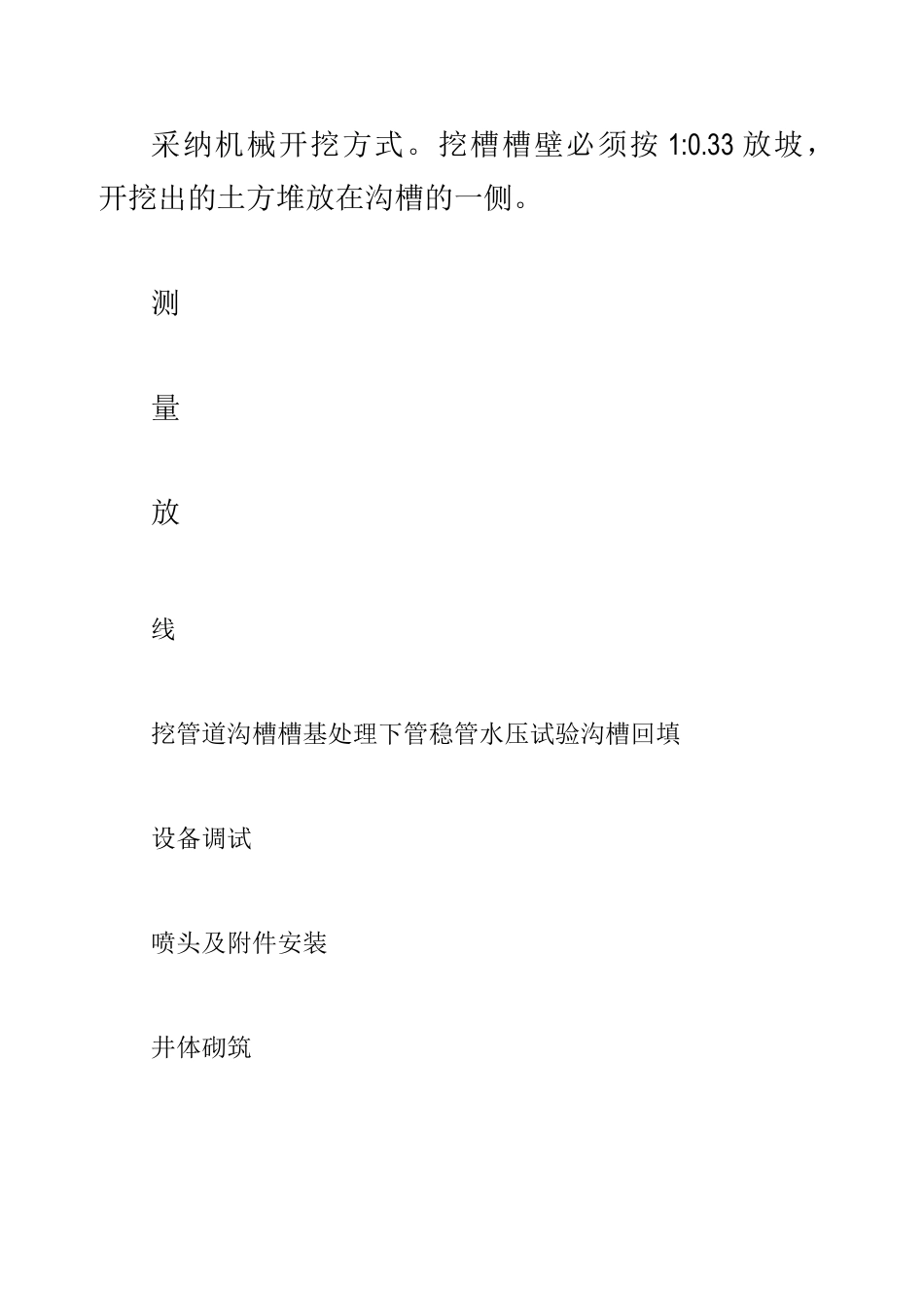 采纳机械开挖方式。挖槽槽壁必须按 1:0.33 放坡，开挖出的土方堆放在沟槽的一侧。

测

量

放

线

挖管道沟槽槽基处理下管稳管水压试验沟槽回填

设备调试

喷头及附件安装

井体砌筑